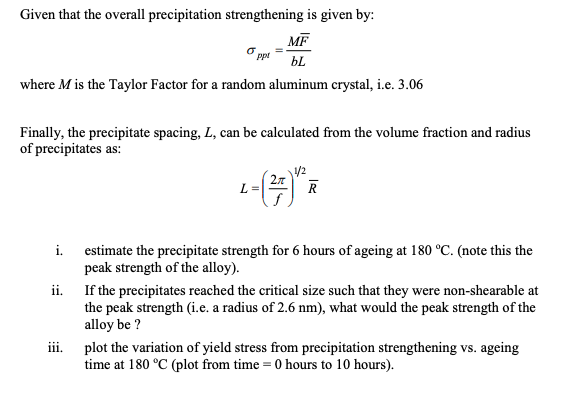 Given that the overall precipitation strengthening is given by:

$\sigma_{ppt} = \frac{M\overline{F}}{bL}$

where $M$ is the Taylor Factor for a random aluminum crystal, i.e. 3.06

Finally, the precipitate spacing, $L$, can be calculated from the volume fraction and radius of precipitates as:

$L = \left(\frac{2\pi}{f}\right)^{1/2} \overline{R}$

i. estimate the precipitate strength for 6 hours of ageing at 180 °C. (note this the peak strength of the alloy).

ii. If the precipitates reached the critical size such that they were non-shearable at the peak strength (i.e. a radius of 2.6 nm), what would the peak strength of the alloy be ?

iii. plot the variation of yield stress from precipitation strengthening vs. ageing time at 180 °C (plot from time = 0 hours to 10 hours).